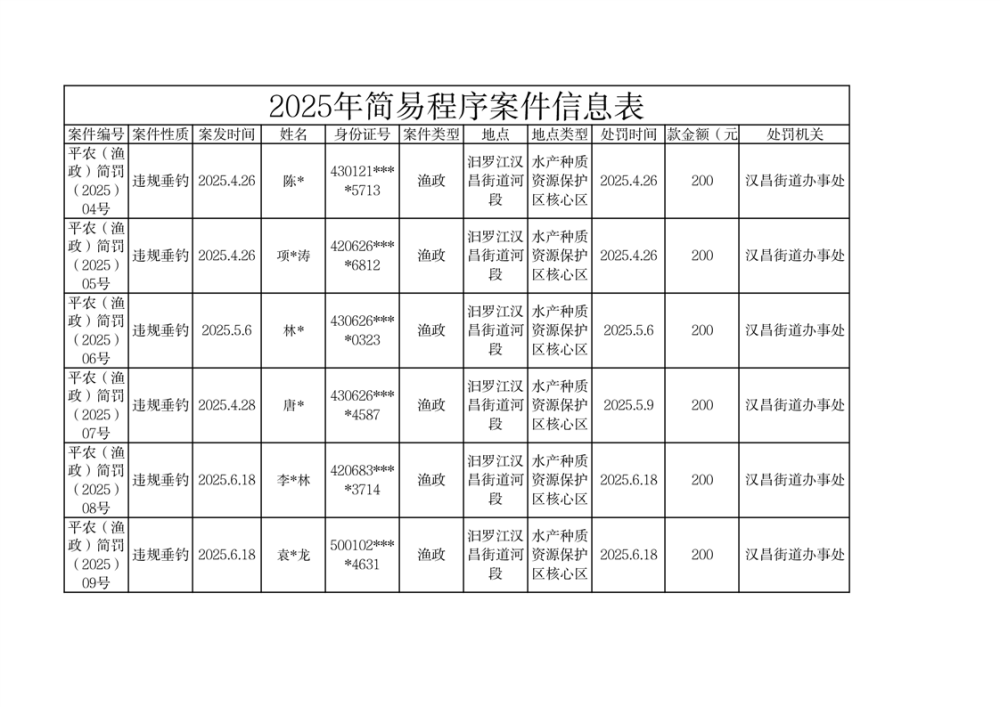 2025年简易程序案件信息表

| 案件编号 | 案件性质 | 案发时间 | 姓名 | 身份证号 | 案件类型 | 地点 | 地点类型 | 处罚时间 | 款金额（元 | 处罚机关 |
|---|---|---|---|---|---|---|---|---|---|---|
| 平农（渔政）简罚（2025）04号 | 违规垂钓 | 2025.4.26 | 陈* | 430121****5713 | 渔政 | 汨罗江汉昌街道河段 | 水产种质资源保护区核心区 | 2025.4.26 | 200 | 汉昌街道办事处 |
| 平农（渔政）简罚（2025）05号 | 违规垂钓 | 2025.4.26 | 项*涛 | 420626****6812 | 渔政 | 汨罗江汉昌街道河段 | 水产种质资源保护区核心区 | 2025.4.26 | 200 | 汉昌街道办事处 |
| 平农（渔政）简罚（2025）06号 | 违规垂钓 | 2025.5.6 | 林* | 430626****0323 | 渔政 | 汨罗江汉昌街道河段 | 水产种质资源保护区核心区 | 2025.5.6 | 200 | 汉昌街道办事处 |
| 平农（渔政）简罚（2025）07号 | 违规垂钓 | 2025.4.28 | 唐* | 430626****4587 | 渔政 | 汨罗江汉昌街道河段 | 水产种质资源保护区核心区 | 2025.5.9 | 200 | 汉昌街道办事处 |
| 平农（渔政）简罚（2025）08号 | 违规垂钓 | 2025.6.18 | 李*林 | 420683****3714 | 渔政 | 汨罗江汉昌街道河段 | 水产种质资源保护区核心区 | 2025.6.18 | 200 | 汉昌街道办事处 |
| 平农（渔政）简罚（2025）09号 | 违规垂钓 | 2025.6.18 | 袁*龙 | 500102****4631 | 渔政 | 汨罗江汉昌街道河段 | 水产种质资源保护区核心区 | 2025.6.18 | 200 | 汉昌街道办事处 |